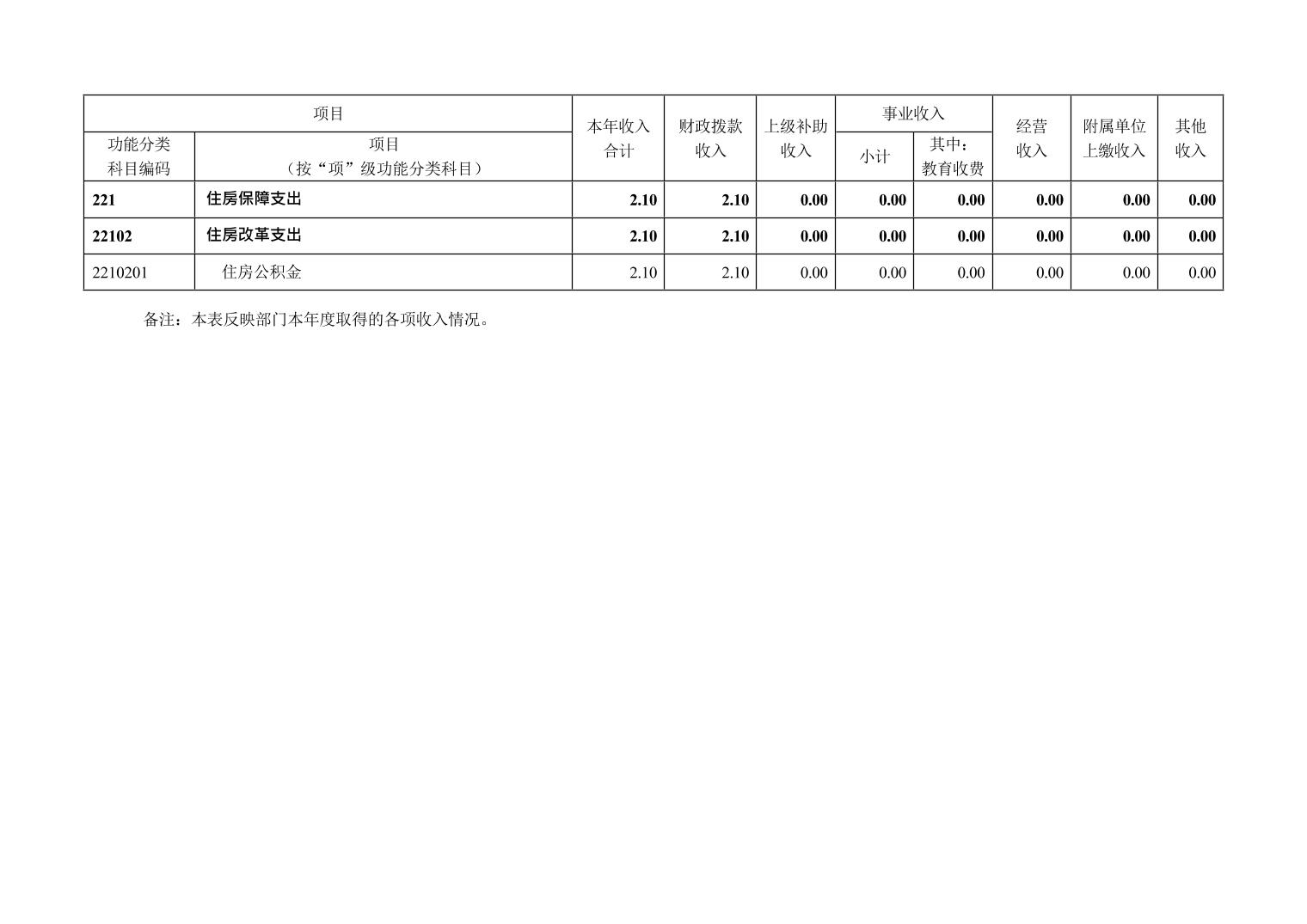 | 项目 |  | 本年收入合计 | 财政拨款收入 | 上级补助收入 | 事业收入 |  | 经营收入 | 附属单位上缴收入 | 其他收入 |
|---|---|---|---|---|---|---|---|---|---|
| 功能分类科目编码 | 项目（按“项”级功能分类科目） |  |  |  | 小计 | 其中：教育收费 |  |  |  |
| 221 | 住房保障支出 | 2.10 | 2.10 | 0.00 | 0.00 | 0.00 | 0.00 | 0.00 | 0.00 |
| 22102 | 住房改革支出 | 2.10 | 2.10 | 0.00 | 0.00 | 0.00 | 0.00 | 0.00 | 0.00 |
| 2210201 | 住房公积金 | 2.10 | 2.10 | 0.00 | 0.00 | 0.00 | 0.00 | 0.00 | 0.00 |

备注：本表反映部门本年度取得的各项收入情况。